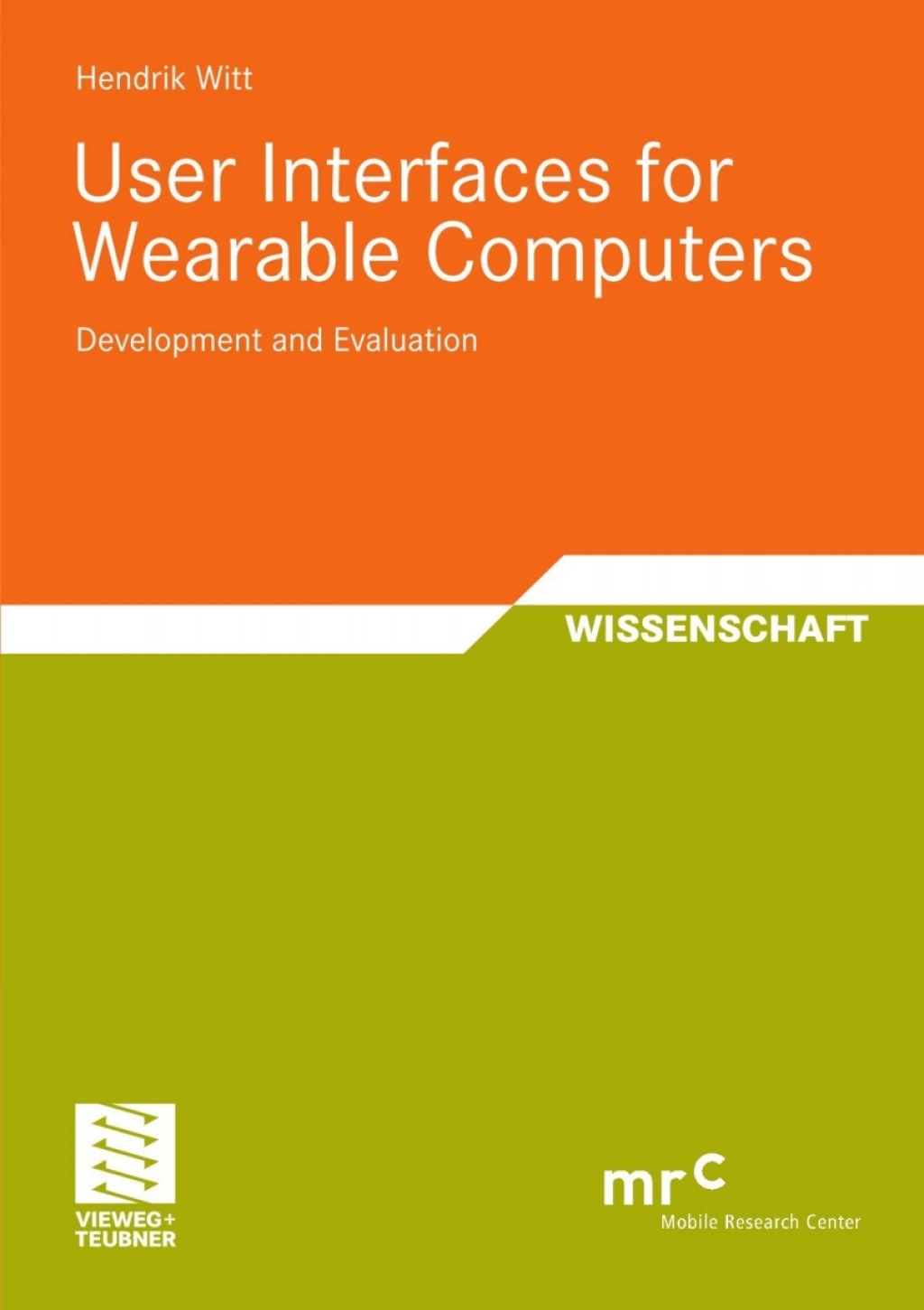 Hendrik Witt

User Interfaces for Wearable Computers

Development and Evaluation

WISSENSCHAFT

VIEWEG+
TEUBNER

mrc
Mobile Research Center